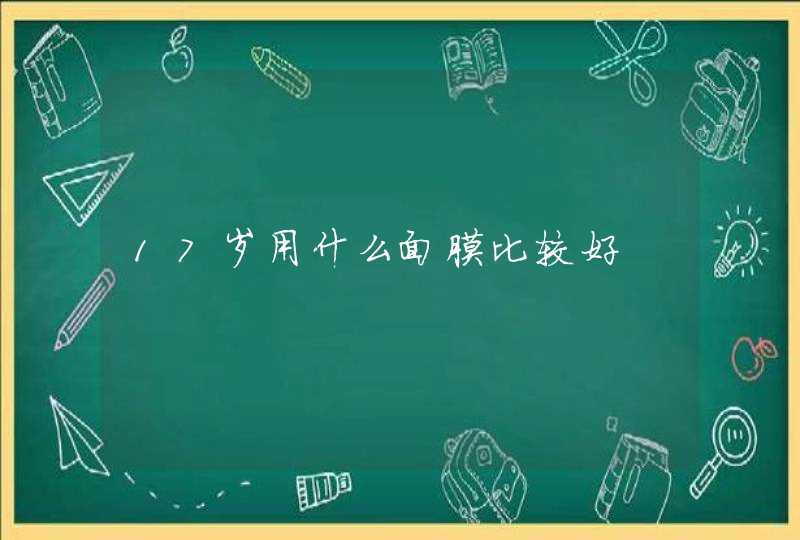 17岁用什么面膜比较好